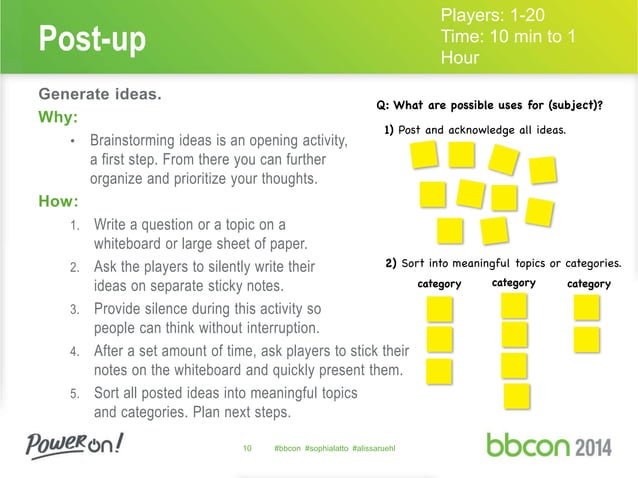 Post-up

Players: 1-20
Time: 10 min to 1 Hour

Generate ideas.

Why:

• Brainstorming ideas is an opening activity, a first step. From there you can further organize and prioritize your thoughts.

How:

1. Write a question or a topic on a whiteboard or large sheet of paper.
2. Ask the players to silently write their ideas on separate sticky notes.
3. Provide silence during this activity so people can think without interruption.
4. After a set amount of time, ask players to stick their notes on the whiteboard and quickly present them.
5. Sort all posted ideas into meaningful topics and categories. Plan next steps.

Q: What are possible uses for (subject)?

1) Post and acknowledge all ideas.

2) Sort into meaningful topics or categories.

category category category

Power on!

10 #bbcon #sophialatto #alissaruehl

bbcon 2014